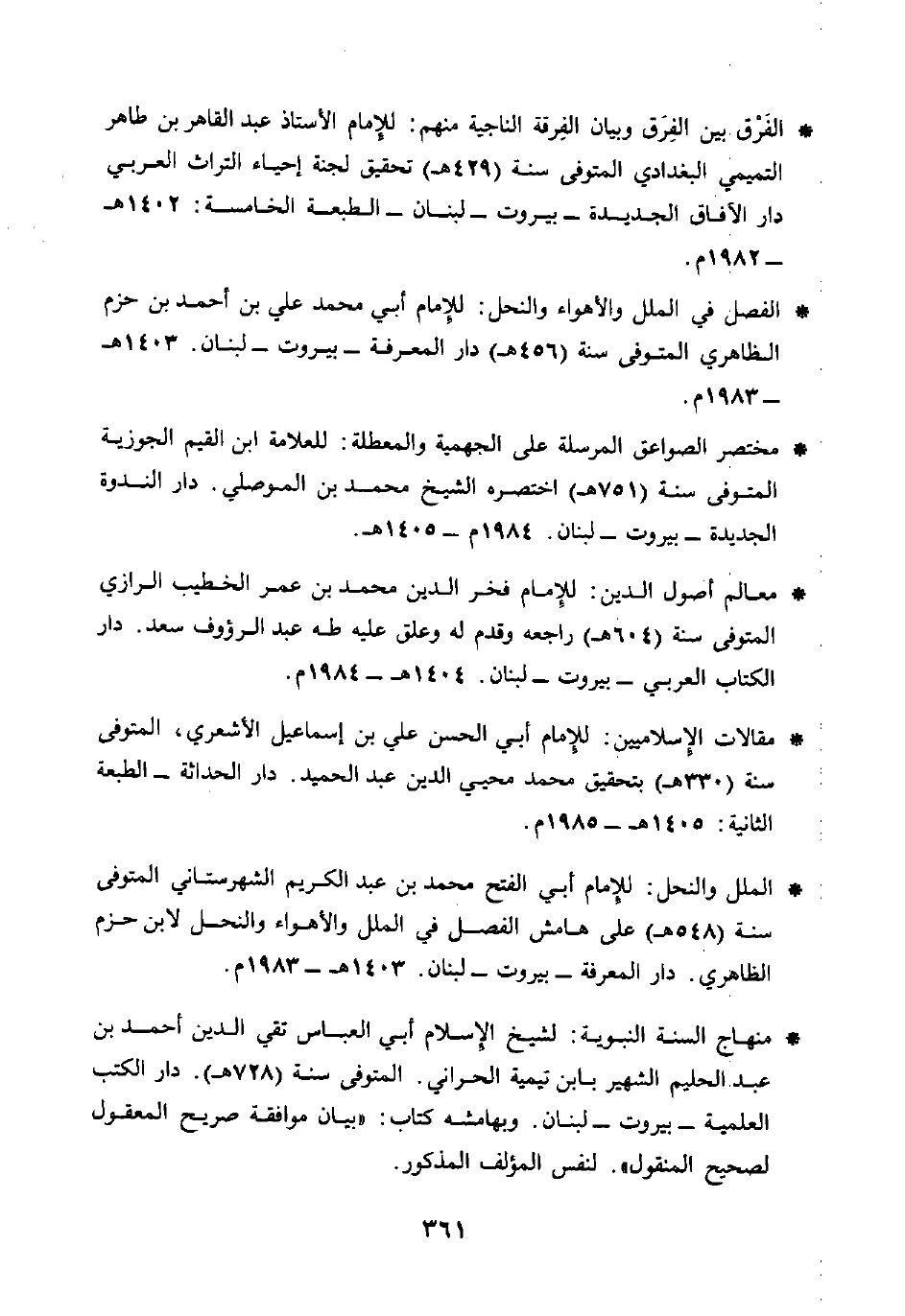 * الفَرْق بين الفِرَق وبيان الفِرقة الناجية منهم: للإمام الأستاذ عبد القاهر بن طاهر التميمي البغدادي المتوفى سنة (٤٢٩هـ) تحقيق لجنة إحياء التراث العربي دار الآفاق الجديدة ـ بيروت ـ لبنان ـ الطبعة الخامسة: ١٤٠٢هـ ـ ١٩٨٢م.

* الفصل في الملل والأهواء والنحل: للإمام أبي محمد علي بن أحمد بن حزم الظاهري المتوفى سنة (٤٥٦هـ) دار المعرفة ـ بيروت ـ لبنان. ١٤٠٣هـ ـ ١٩٨٣م.

* مختصر الصواعق المرسلة على الجهمية والمعطلة: للعلامة ابن القيم الجوزية المتوفى سنة (٧٥١هـ) اختصره الشيخ محمد بن الموصلي. دار الندوة الجديدة ـ بيروت ـ لبنان. ١٩٨٤م ـ ١٤٠٥هـ.

* معالم أصول الدين: للإمام فخر الدين محمد بن عمر الخطيب الرازي المتوفى سنة (٦٠٤هـ) راجعه وقدم له وعلق عليه طه عبد الرؤوف سعد. دار الكتاب العربي ـ بيروت ـ لبنان. ١٤٠٤هـ ـ ١٩٨٤م.

* مقالات الإسلاميين: للإمام أبي الحسن علي بن إسماعيل الأشعري، المتوفى سنة (٣٣٠هـ) بتحقيق محمد محيي الدين عبد الحميد. دار الحداثة ـ الطبعة الثانية: ١٤٠٥هـ ـ ١٩٨٥م.

* الملل والنحل: للإمام أبي الفتح محمد بن عبد الكريم الشهرستاني المتوفى سنة (٥٤٨هـ) على هامش الفصل في الملل والأهواء والنحل لابن حزم الظاهري. دار المعرفة ـ بيروت ـ لبنان. ١٤٠٣هـ ـ ١٩٨٣م.

* منهاج السنة النبوية: لشيخ الإسلام أبي العباس تقي الدين أحمد بن عبد الحليم الشهير بابن تيمية الحراني. المتوفى سنة (٧٢٨هـ). دار الكتب العلمية ـ بيروت ـ لبنان. وبهامشه كتاب: «بيان موافقة صريح المعقول لصحيح المنقول». لنفس المؤلف المذكور.

٣٦١